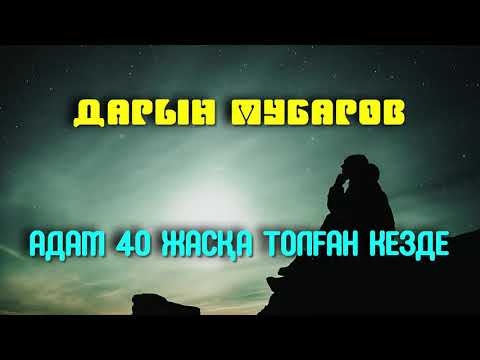 ДАРЫН МУБАРОВ

АДАМ 40 ЖАСҚА ТОЛҒАН КЕЗДЕ